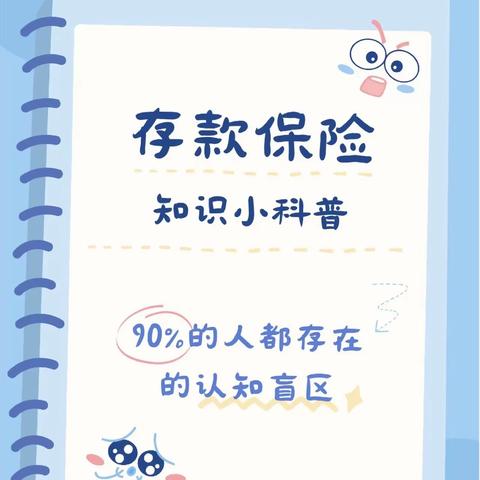 存款保险

知识小科普

90%的人都存在的认知盲区